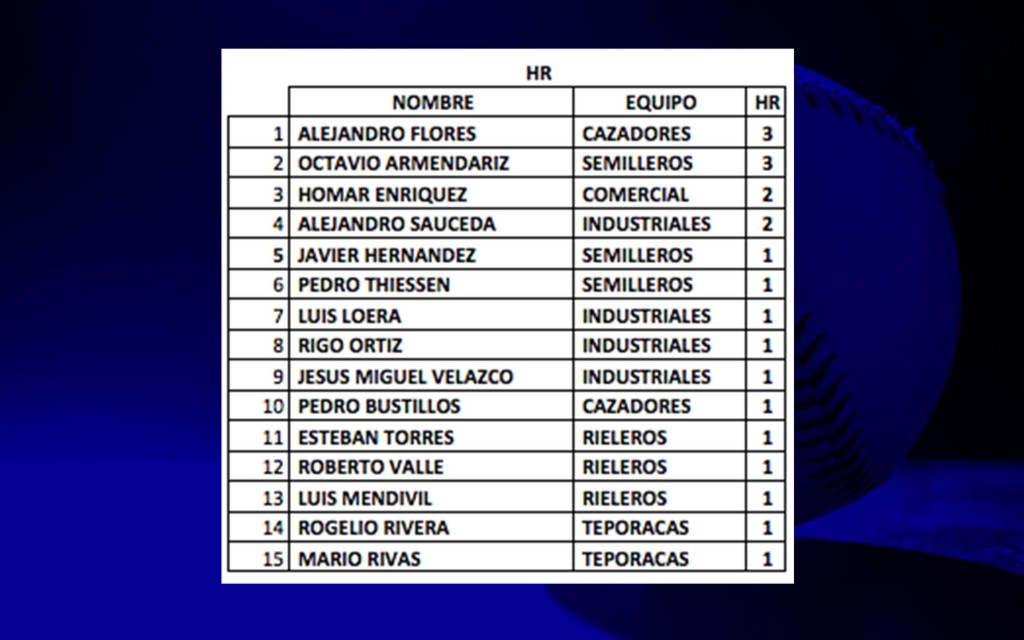 HR

|  | NOMBRE | EQUIPO | HR |
|---|---|---|---|
| 1 | ALEJANDRO FLORES | CAZADORES | 3 |
| 2 | OCTAVIO ARMENDARIZ | SEMILLEROS | 3 |
| 3 | HOMAR ENRIQUEZ | COMERCIAL | 2 |
| 4 | ALEJANDRO SAUCEDA | INDUSTRIALES | 2 |
| 5 | JAVIER HERNANDEZ | SEMILLEROS | 1 |
| 6 | PEDRO THIESSEN | SEMILLEROS | 1 |
| 7 | LUIS LOERA | INDUSTRIALES | 1 |
| 8 | RIGO ORTIZ | INDUSTRIALES | 1 |
| 9 | JESUS MIGUEL VELAZCO | INDUSTRIALES | 1 |
| 10 | PEDRO BUSTILLOS | CAZADORES | 1 |
| 11 | ESTEBAN TORRES | RIELEROS | 1 |
| 12 | ROBERTO VALLE | RIELEROS | 1 |
| 13 | LUIS MENDIVIL | RIELEROS | 1 |
| 14 | ROGELIO RIVERA | TEPORACAS | 1 |
| 15 | MARIO RIVAS | TEPORACAS | 1 |